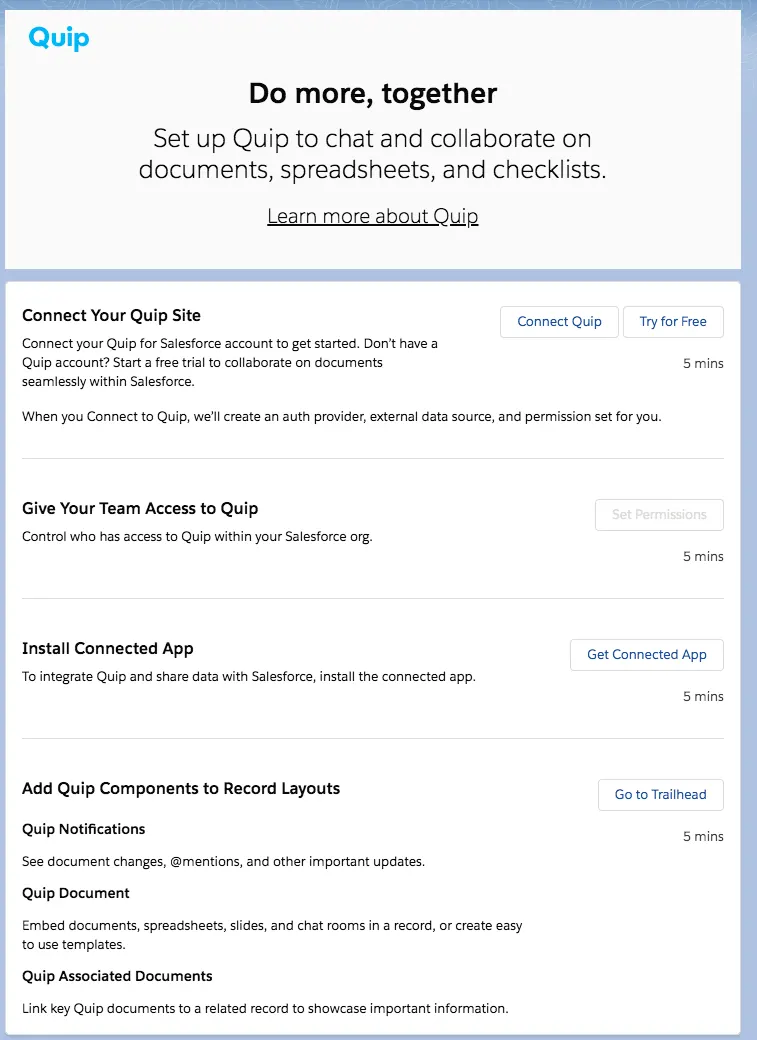 Quip

Do more, together

Set up Quip to chat and collaborate on documents, spreadsheets, and checklists.

Learn more about Quip

Connect Your Quip Site

Connect Quip   Try for Free

Connect your Quip for Salesforce account to get started. Don't have a Quip account? Start a free trial to collaborate on documents seamlessly within Salesforce.

5 mins

When you Connect to Quip, we'll create an auth provider, external data source, and permission set for you.

Give Your Team Access to Quip

Set Permissions

Control who has access to Quip within your Salesforce org.

5 mins

Install Connected App

Get Connected App

To integrate Quip and share data with Salesforce, install the connected app.

5 mins

Add Quip Components to Record Layouts

Go to Trailhead

Quip Notifications

5 mins

See document changes, @mentions, and other important updates.

Quip Document

Embed documents, spreadsheets, slides, and chat rooms in a record, or create easy to use templates.

Quip Associated Documents

Link key Quip documents to a related record to showcase important information.